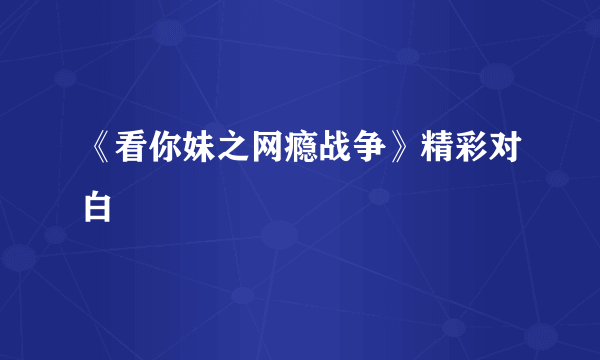 《看你妹之网瘾战争》精彩对白